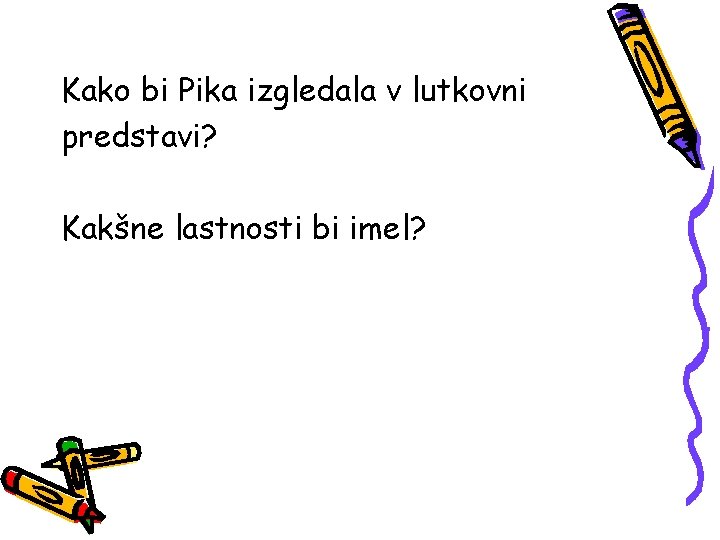 Kako bi Pika izgledala v lutkovni predstavi?

Kakšne lastnosti bi imel?